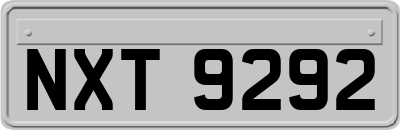 NXT 9292